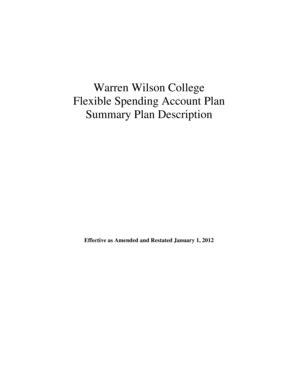 Warren Wilson College
Flexible Spending Account Plan
Summary Plan Description

Effective as Amended and Restated January 1, 2012